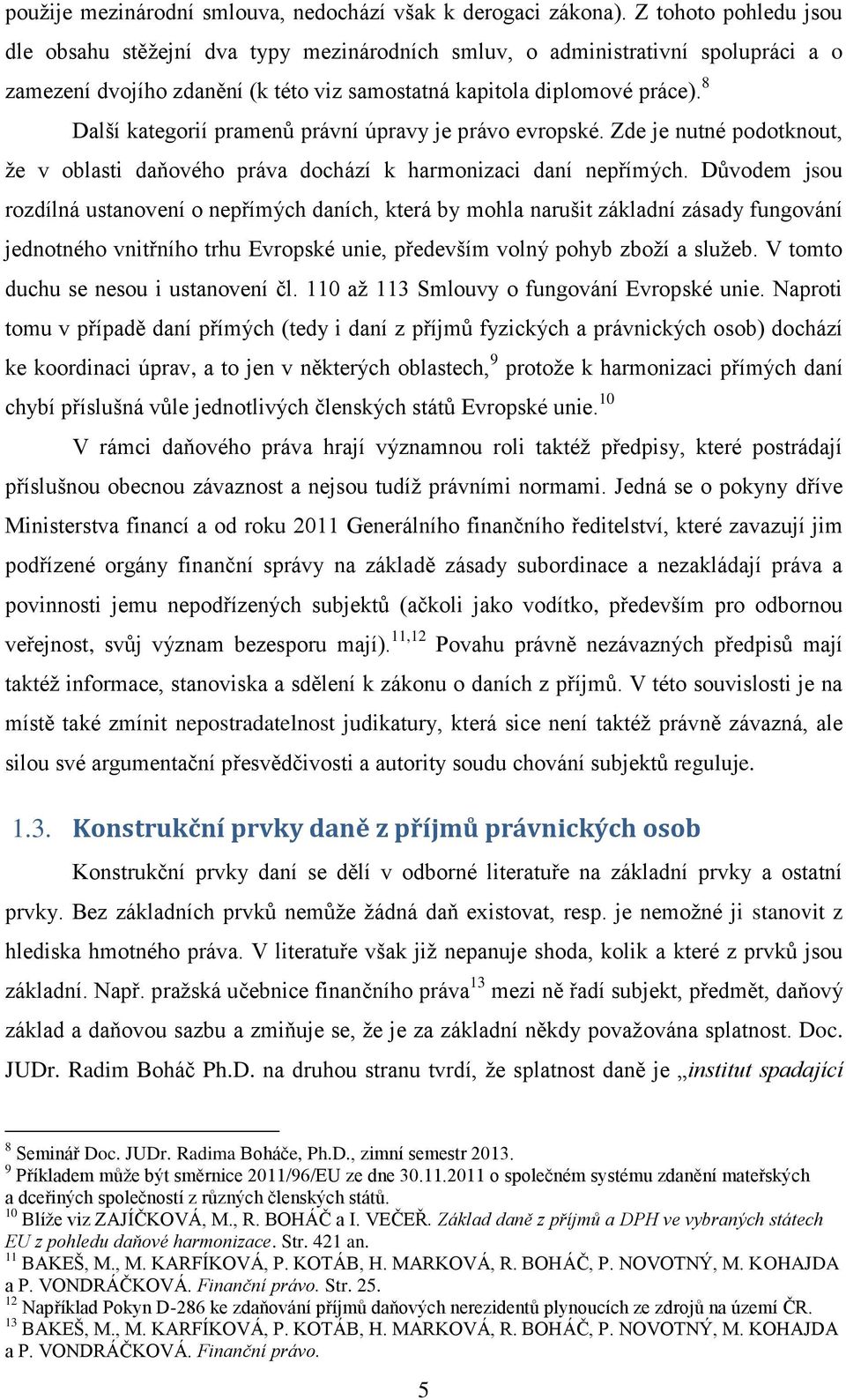 použije mezinárodní smlouva, nedochází však k derogaci zákona). Z tohoto pohledu jsou dle obsahu stěžejní dva typy mezinárodních smluv, o administrativní spolupráci a o zamezení dvojího zdanění (k této viz samostatná kapitola diplomové práce).$^{8}$

Další kategorií pramenů právní úpravy je právo evropské. Zde je nutné podotknout, že v oblasti daňového práva dochází k harmonizaci daní nepřímých. Důvodem jsou rozdílná ustanovení o nepřímých daních, která by mohla narušit základní zásady fungování jednotného vnitřního trhu Evropské unie, především volný pohyb zboží a služeb. V tomto duchu se nesou i ustanovení čl. 110 až 113 Smlouvy o fungování Evropské unie. Naproti tomu v případě daní přímých (tedy i daní z příjmů fyzických a právnických osob) dochází ke koordinaci úprav, a to jen v některých oblastech,$^{9}$ protože k harmonizaci přímých daní chybí příslušná vůle jednotlivých členských států Evropské unie.$^{10}$

V rámci daňového práva hrají významnou roli taktéž předpisy, které postrádají příslušnou obecnou závaznost a nejsou tudíž právními normami. Jedná se o pokyny dříve Ministerstva financí a od roku 2011 Generálního finančního ředitelství, které zavazují jim podřízené orgány finanční správy na základě zásady subordinace a nezakládají práva a povinnosti jemu nepodřízených subjektů (ačkoli jako vodítko, především pro odbornou veřejnost, svůj význam bezesporu mají).$^{11,12}$ Povahu právně nezávazných předpisů mají taktéž informace, stanoviska a sdělení k zákonu o daních z příjmů. V této souvislosti je na místě také zmínit nepostradatelnost judikatury, která sice není taktéž právně závazná, ale silou své argumentační přesvědčivosti a autority soudu chování subjektů reguluje.

1.3. Konstrukční prvky daně z příjmů právnických osob

Konstrukční prvky daní se dělí v odborné literatuře na základní prvky a ostatní prvky. Bez základních prvků nemůže žádná daň existovat, resp. je nemožné ji stanovit z hlediska hmotného práva. V literatuře však již nepanuje shoda, kolik a které z prvků jsou základní. Např. pražská učebnice finančního práva$^{13}$ mezi ně řadí subjekt, předmět, daňový základ a daňovou sazbu a zmiňuje se, že je za základní někdy považována splatnost. Doc. JUDr. Radim Boháč Ph.D. na druhou stranu tvrdí, že splatnost daně je „institut spadající

$^{8}$ Seminář Doc. JUDr. Radima Boháče, Ph.D., zimní semestr 2013.
$^{9}$ Příkladem může být směrnice 2011/96/EU ze dne 30.11.2011 o společném systému zdanění mateřských a dceřiných společností z různých členských států.
$^{10}$ Blíže viz ZAJÍČKOVÁ, M., R. BOHÁČ a I. VEČEŘ. Základ daně z příjmů a DPH ve vybraných státech EU z pohledu daňové harmonizace. Str. 421 an.
$^{11}$ BAKEŠ, M., M. KARFÍKOVÁ, P. KOTÁB, H. MARKOVÁ, R. BOHÁČ, P. NOVOTNÝ, M. KOHAJDA a P. VONDRÁČKOVÁ. Finanční právo. Str. 25.
$^{12}$ Například Pokyn D-286 ke zdaňování příjmů daňových nerezidentů plynoucích ze zdrojů na území ČR.
$^{13}$ BAKEŠ, M., M. KARFÍKOVÁ, P. KOTÁB, H. MARKOVÁ, R. BOHÁČ, P. NOVOTNÝ, M. KOHAJDA a P. VONDRÁČKOVÁ. Finanční právo.

5